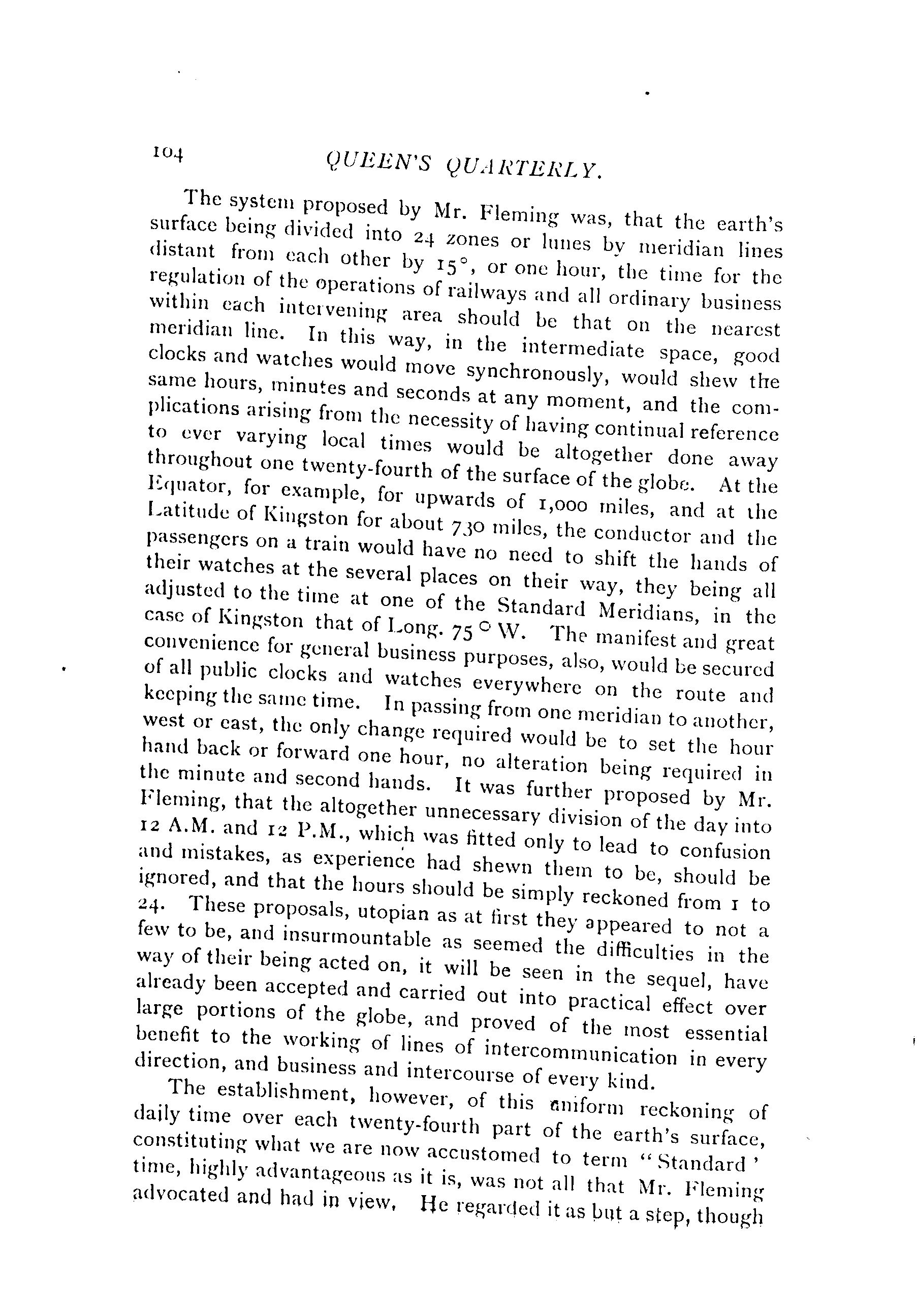 104 QUEEN'S QUARTERLY.

The system proposed by Mr. Fleming was, that the earth's surface being divided into 24 zones or lunes by meridian lines distant from each other by 15°, or one hour, the time for the regulation of the operations of railways and all ordinary business within each intervening area should be that on the nearest meridian line. In this way, in the intermediate space, good clocks and watches would move synchronously, would shew the same hours, minutes and seconds at any moment, and the complications arising from the necessity of having continual reference to ever varying local times would be altogether done away throughout one twenty-fourth of the surface of the globe. At the Equator, for example, for upwards of 1,000 miles, and at the Latitude of Kingston for about 730 miles, the conductor and the passengers on a train would have no need to shift the hands of their watches at the several places on their way, they being all adjusted to the time at one of the Standard Meridians, in the case of Kingston that of Long. 75° W. The manifest and great convenience for general business purposes, also, would be secured of all public clocks and watches everywhere on the route and keeping the same time. In passing from one meridian to another, west or east, the only change required would be to set the hour hand back or forward one hour, no alteration being required in the minute and second hands. It was further proposed by Mr. Fleming, that the altogether unnecessary division of the day into 12 A.M. and 12 P.M., which was fitted only to lead to confusion and mistakes, as experience had shewn them to be, should be ignored, and that the hours should be simply reckoned from 1 to 24. These proposals, utopian as at first they appeared to not a few to be, and insurmountable as seemed the difficulties in the way of their being acted on, it will be seen in the sequel, have already been accepted and carried out into practical effect over large portions of the globe, and proved of the most essential benefit to the working of lines of intercommunication in every direction, and business and intercourse of every kind.

The establishment, however, of this uniform reckoning of daily time over each twenty-fourth part of the earth's surface, constituting what we are now accustomed to term "Standard' time, highly advantageous as it is, was not all that Mr. Fleming advocated and had in view. He regarded it as but a step, though